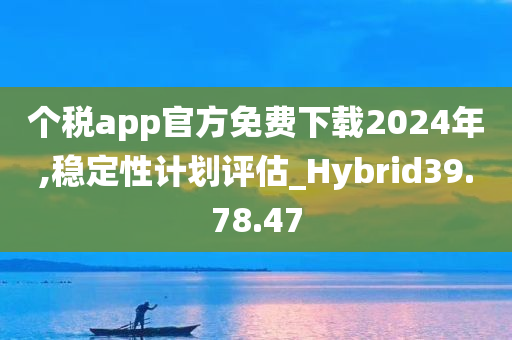 个税app官方免费下载2024年,稳定性计划评估_Hybrid39.78.47